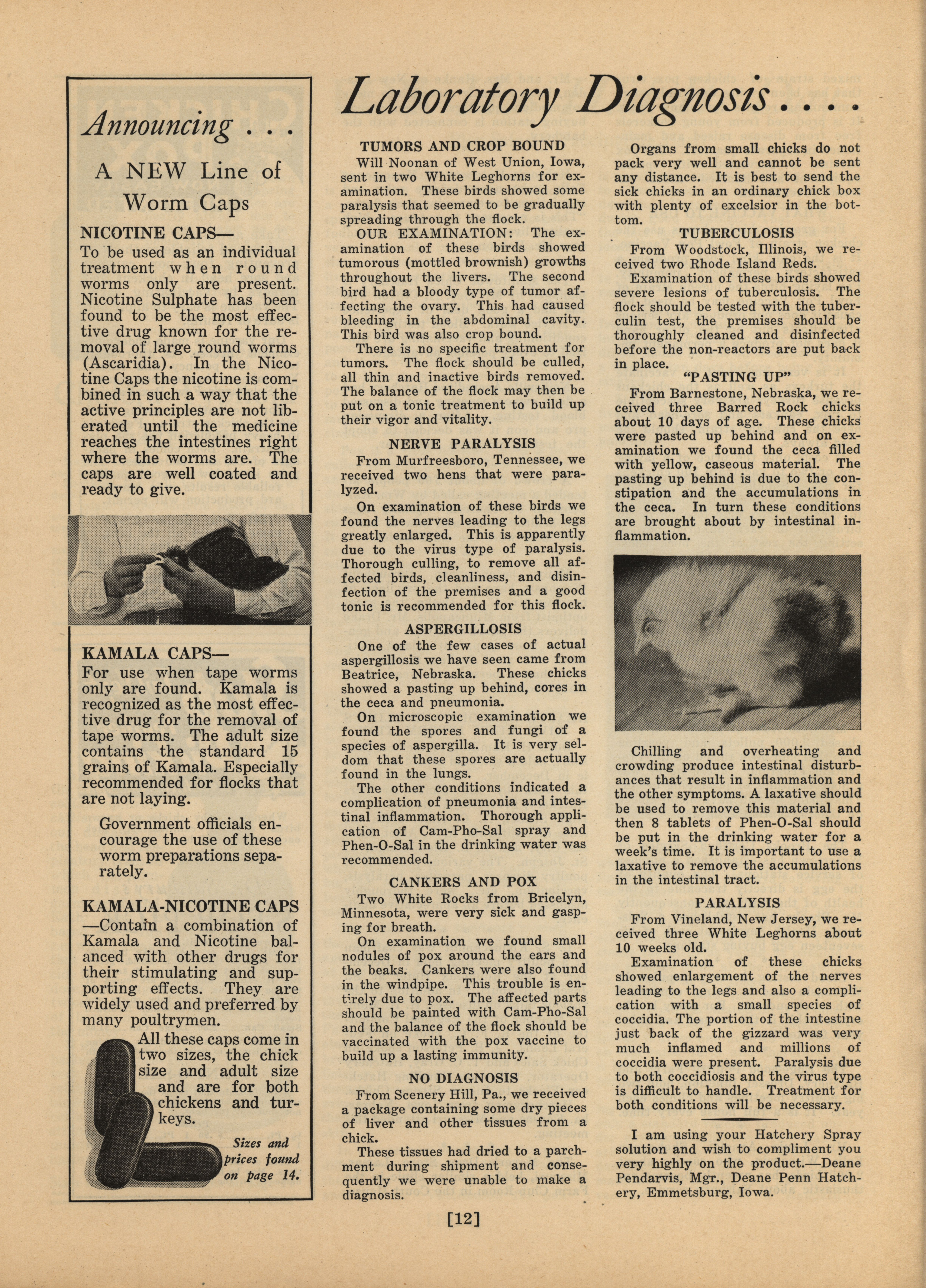 Announcing . . .

A NEW Line of Worm Caps

NICOTINE CAPS—
To be used as an individual treatment when round worms only are present. Nicotine Sulphate has been found to be the most effective drug known for the removal of large round worms (Ascaridia). In the Nicotine Caps the nicotine is combined in such a way that the active principles are not liberated until the medicine reaches the intestines right where the worms are. The caps are well coated and ready to give.

KAMALA CAPS—
For use when tape worms only are found. Kamala is recognized as the most effective drug for the removal of tape worms. The adult size contains the standard 15 grains of Kamala. Especially recommended for flocks that are not laying.

Government officials encourage the use of these worm preparations separately.

KAMALA-NICOTINE CAPS
—Contain a combination of Kamala and Nicotine balanced with other drugs for their stimulating and supporting effects. They are widely used and preferred by many poultrymen.

All these caps come in two sizes, the chick size and adult size and are for both chickens and turkeys.

Sizes and prices found on page 14.

Laboratory Diagnosis . . . .

TUMORS AND CROP BOUND
Will Noonan of West Union, Iowa, sent in two White Leghorns for examination. These birds showed some paralysis that seemed to be gradually spreading through the flock.
OUR EXAMINATION: The examination of these birds showed tumorous (mottled brownish) growths throughout the livers. The second bird had a bloody type of tumor affecting the ovary. This had caused bleeding in the abdominal cavity. This bird was also crop bound.
There is no specific treatment for tumors. The flock should be culled, all thin and inactive birds removed. The balance of the flock may then be put on a tonic treatment to build up their vigor and vitality.

NERVE PARALYSIS
From Murfreesboro, Tennessee, we received two hens that were paralyzed.
On examination of these birds we found the nerves leading to the legs greatly enlarged. This is apparently due to the virus type of paralysis. Thorough culling, to remove all affected birds, cleanliness, and disinfection of the premises and a good tonic is recommended for this flock.

ASPERGILLOSIS
One of the few cases of actual aspergillosis we have seen came from Beatrice, Nebraska. These chicks showed a pasting up behind, cores in the ceca and pneumonia.
On microscopic examination we found the spores and fungi of a species of aspergilla. It is very seldom that these spores are actually found in the lungs.
The other conditions indicated a complication of pneumonia and intestinal inflammation. Thorough application of Cam-Pho-Sal spray and Phen-O-Sal in the drinking water was recommended.

CANKERS AND POX
Two White Rocks from Bricelyn, Minnesota, were very sick and gasping for breath.
On examination we found small nodules of pox around the ears and the beaks. Cankers were also found in the windpipe. This trouble is entirely due to pox. The affected parts should be painted with Cam-Pho-Sal and the balance of the flock should be vaccinated with the pox vaccine to build up a lasting immunity.

NO DIAGNOSIS
From Scenery Hill, Pa., we received a package containing some dry pieces of liver and other tissues from a chick.
These tissues had dried to a parchment during shipment and consequently we were unable to make a diagnosis.

Organs from small chicks do not pack very well and cannot be sent any distance. It is best to send the sick chicks in an ordinary chick box with plenty of excelsior in the bottom.

TUBERCULOSIS
From Woodstock, Illinois, we received two Rhode Island Reds.
Examination of these birds showed severe lesions of tuberculosis. The flock should be tested with the tuberculin test, the premises should be thoroughly cleaned and disinfected before the non-reactors are put back in place.

"PASTING UP"
From Barnestone, Nebraska, we received three Barred Rock chicks about 10 days of age. These chicks were pasted up behind and on examination we found the ceca filled with yellow, caseous material. The pasting up behind is due to the constipation and the accumulations in the ceca. In turn these conditions are brought about by intestinal inflammation.

Chilling and overheating and crowding produce intestinal disturbances that result in inflammation and the other symptoms. A laxative should be used to remove this material and then 8 tablets of Phen-O-Sal should be put in the drinking water for a week's time. It is important to use a laxative to remove the accumulations in the intestinal tract.

PARALYSIS
From Vineland, New Jersey, we received three White Leghorns about 10 weeks old.
Examination of these chicks showed enlargement of the nerves leading to the legs and also a complication with a small species of coccidia. The portion of the intestine just back of the gizzard was very much inflamed and millions of coccidia were present. Paralysis due to both coccidiosis and the virus type is difficult to handle. Treatment for both conditions will be necessary.

I am using your Hatchery Spray solution and wish to compliment you very highly on the product.—Deane Pendarvis, Mgr., Deane Penn Hatchery, Emmetsburg, Iowa.

[12]